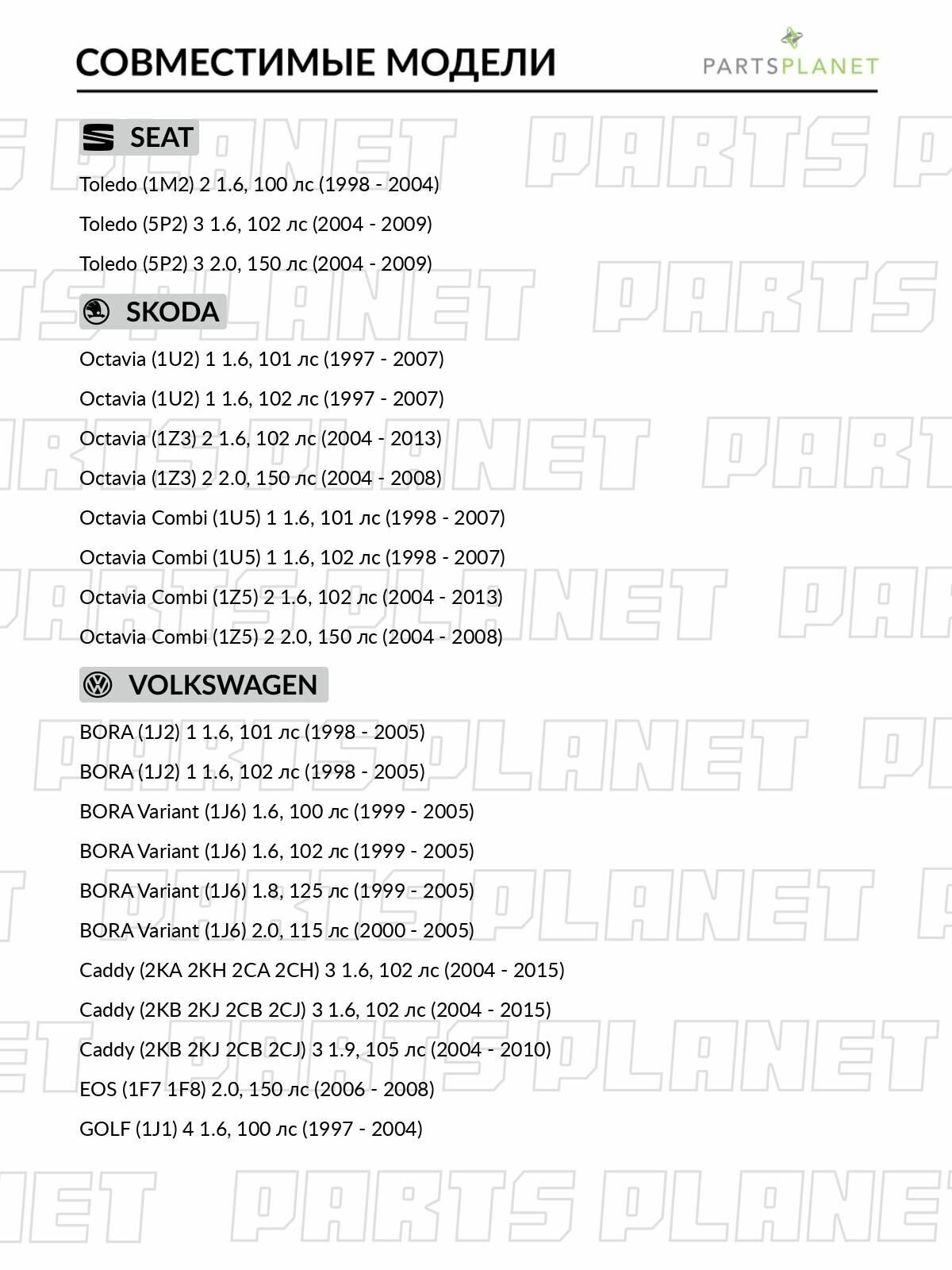 СОВМЕСТИМЫЕ МОДЕЛИ

PARTSPLANET

SEAT

Toledo (1M2) 2 1.6, 100 лс (1998 - 2004)

Toledo (5P2) 3 1.6, 102 лс (2004 - 2009)

Toledo (5P2) 3 2.0, 150 лс (2004 - 2009)

SKODA

Octavia (1U2) 1 1.6, 101 лс (1997 - 2007)

Octavia (1U2) 1 1.6, 102 лс (1997 - 2007)

Octavia (1Z3) 2 1.6, 102 лс (2004 - 2013)

Octavia (1Z3) 2 2.0, 150 лс (2004 - 2008)

Octavia Combi (1U5) 1 1.6, 101 лс (1998 - 2007)

Octavia Combi (1U5) 1 1.6, 102 лс (1998 - 2007)

Octavia Combi (1Z5) 2 1.6, 102 лс (2004 - 2013)

Octavia Combi (1Z5) 2 2.0, 150 лс (2004 - 2008)

VOLKSWAGEN

BORA (1J2) 1 1.6, 101 лс (1998 - 2005)

BORA (1J2) 1 1.6, 102 лс (1998 - 2005)

BORA Variant (1J6) 1.6, 100 лс (1999 - 2005)

BORA Variant (1J6) 1.6, 102 лс (1999 - 2005)

BORA Variant (1J6) 1.8, 125 лс (1999 - 2005)

BORA Variant (1J6) 2.0, 115 лс (2000 - 2005)

Caddy (2KA 2KH 2CA 2CH) 3 1.6, 102 лс (2004 - 2015)

Caddy (2KB 2KJ 2CB 2CJ) 3 1.6, 102 лс (2004 - 2015)

Caddy (2KB 2KJ 2CB 2CJ) 3 1.9, 105 лс (2004 - 2010)

EOS (1F7 1F8) 2.0, 150 лс (2006 - 2008)

GOLF (1J1) 4 1.6, 100 лс (1997 - 2004)

PARTS PLANET